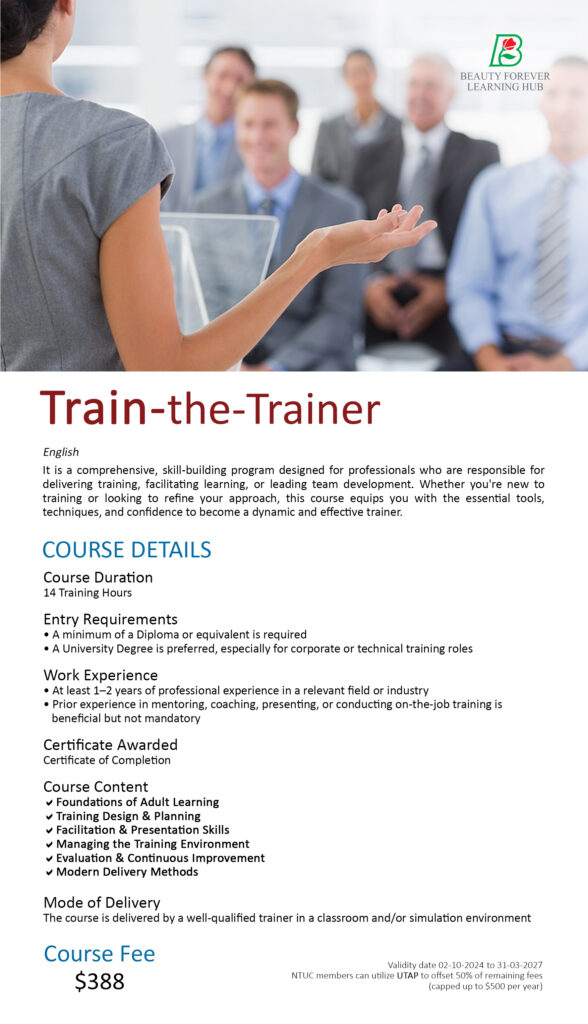 BEAUTY FOREVER LEARNING HUB

Train-the-Trainer

English

It is a comprehensive, skill-building program designed for professionals who are responsible for delivering training, facilitating learning, or leading team development. Whether you're new to training or looking to refine your approach, this course equips you with the essential tools, techniques, and confidence to become a dynamic and effective trainer.

COURSE DETAILS

Course Duration
14 Training Hours

Entry Requirements
• A minimum of a Diploma or equivalent is required
• A University Degree is preferred, especially for corporate or technical training roles

Work Experience
• At least 1–2 years of professional experience in a relevant field or industry
• Prior experience in mentoring, coaching, presenting, or conducting on-the-job training is beneficial but not mandatory

Certificate Awarded
Certificate of Completion

Course Content
✔ Foundations of Adult Learning
✔ Training Design & Planning
✔ Facilitation & Presentation Skills
✔ Managing the Training Environment
✔ Evaluation & Continuous Improvement
✔ Modern Delivery Methods

Mode of Delivery
The course is delivered by a well-qualified trainer in a classroom and/or simulation environment

Course Fee
$388

Validity date 02-10-2024 to 31-03-2027
NTUC members can utilize UTAP to offset 50% of remaining fees (capped up to $500 per year)